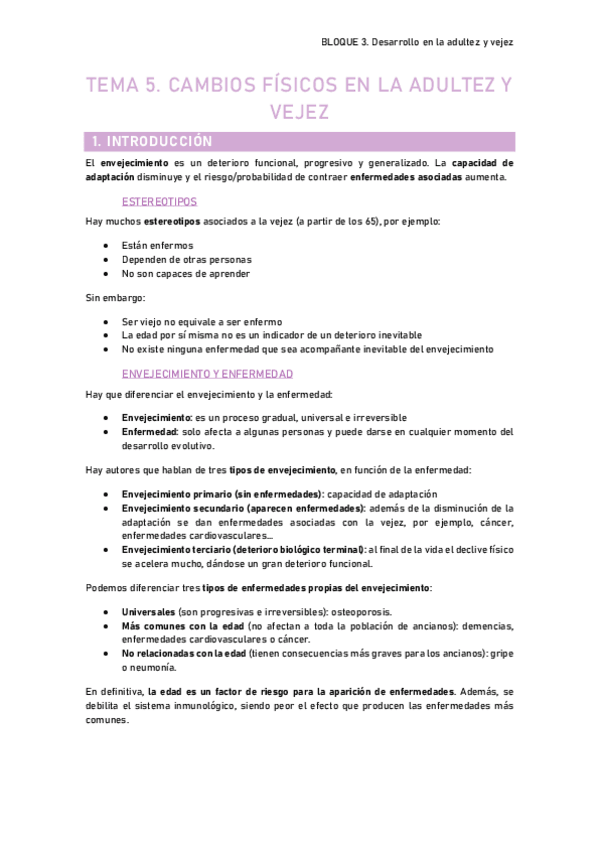 BLOQUE 3. Desarrollo en la adultez y vejez

TEMA 5. CAMBIOS FÍSICOS EN LA ADULTEZ Y VEJEZ

1. INTRODUCCIÓN

El envejecimiento es un deterioro funcional, progresivo y generalizado. La capacidad de adaptación disminuye y el riesgo/probabilidad de contraer enfermedades asociadas aumenta.

ESTEREOTIPOS

Hay muchos estereotipos asociados a la vejez (a partir de los 65), por ejemplo:

- Están enfermos
- Dependen de otras personas
- No son capaces de aprender

Sin embargo:

- Ser viejo no equivale a ser enfermo
- La edad por sí misma no es un indicador de un deterioro inevitable
- No existe ninguna enfermedad que sea acompañante inevitable del envejecimiento

ENVEJECIMIENTO Y ENFERMEDAD

Hay que diferenciar el envejecimiento y la enfermedad:

- Envejecimiento: es un proceso gradual, universal e irreversible
- Enfermedad: solo afecta a algunas personas y puede darse en cualquier momento del desarrollo evolutivo.

Hay autores que hablan de tres tipos de envejecimiento, en función de la enfermedad:

- Envejecimiento primario (sin enfermedades): capacidad de adaptación
- Envejecimiento secundario (aparecen enfermedades): además de la disminución de la adaptación se dan enfermedades asociadas con la vejez, por ejemplo, cáncer, enfermedades cardiovasculares…
- Envejecimiento terciario (deterioro biológico terminal): al final de la vida el declive físico se acelera mucho, dándose un gran deterioro funcional.

Podemos diferenciar tres tipos de enfermedades propias del envejecimiento:

- Universales (son progresivas e irreversibles): osteoporosis.
- Más comunes con la edad (no afectan a toda la población de ancianos): demencias, enfermedades cardiovasculares o cáncer.
- No relacionadas con la edad (tienen consecuencias más graves para los ancianos): gripe o neumonía.

En definitiva, la edad es un factor de riesgo para la aparición de enfermedades. Además, se debilita el sistema inmunológico, siendo peor el efecto que producen las enfermedades más comunes.